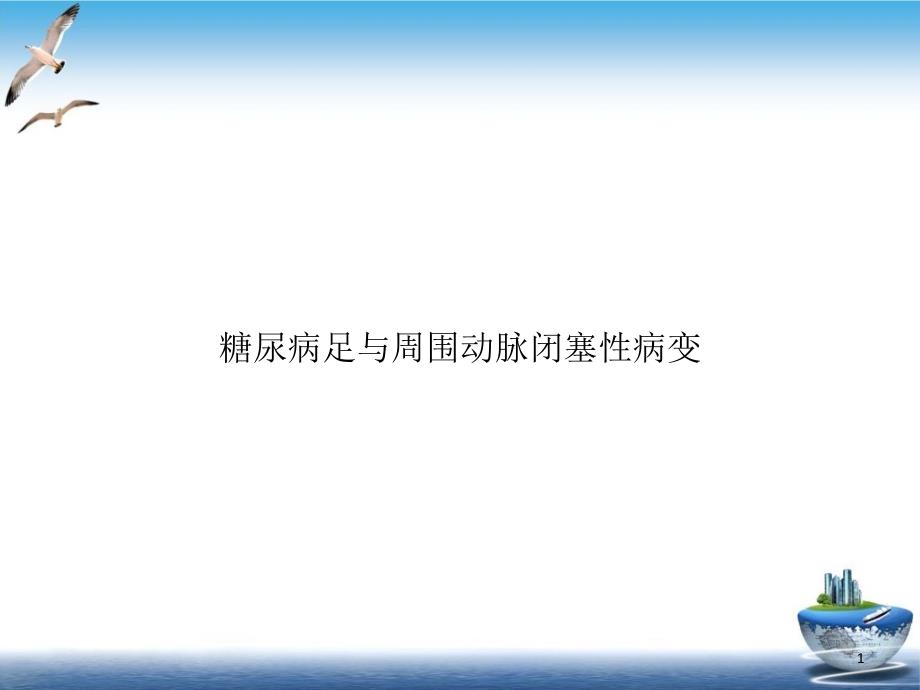 糖尿病足与周围动脉闭塞性病变

1